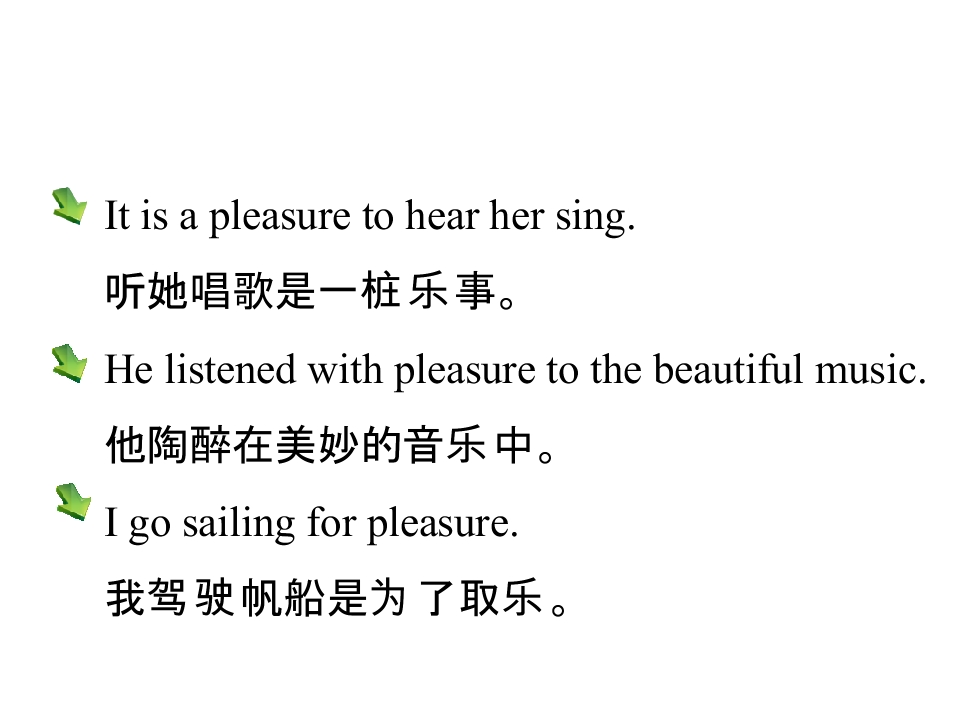 It is a pleasure to hear her sing.

听她唱歌是一桩乐事。

He listened with pleasure to the beautiful music.

他陶醉在美妙的音乐中。

I go sailing for pleasure.

我驾驶帆船是为了取乐。